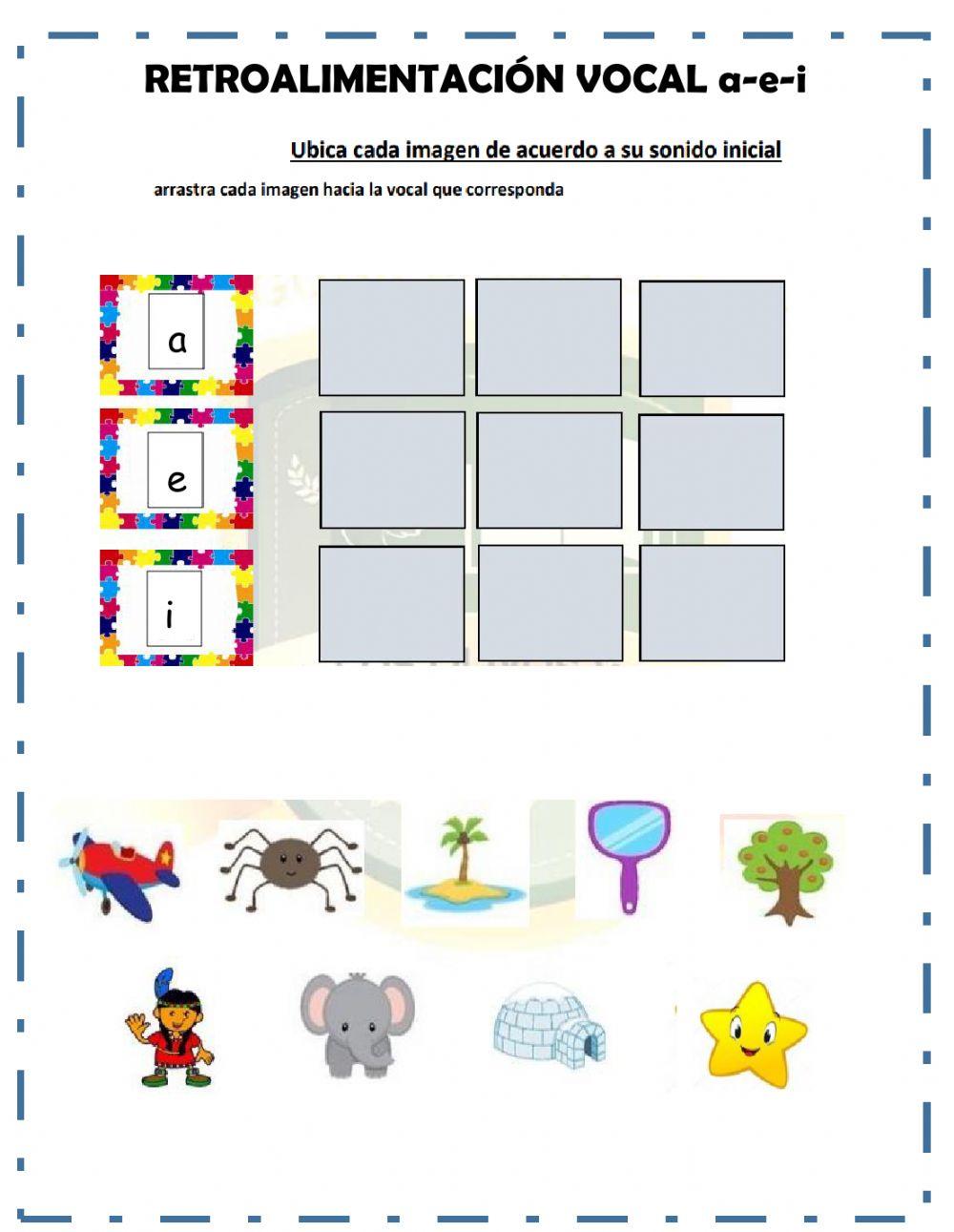 RETROALIMENTACIÓN VOCAL a-e-i

Ubica cada imagen de acuerdo a su sonido inicial

arrastra cada imagen hacia la vocal que corresponda

a

e

i